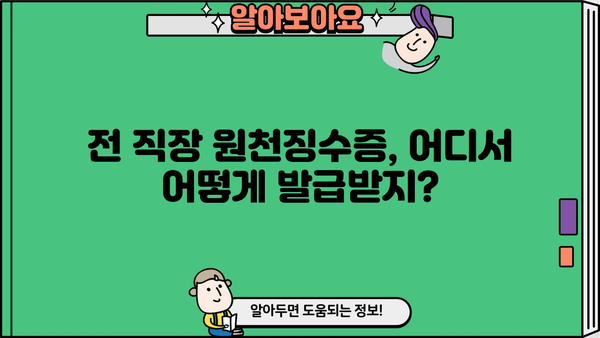 알아보아요

전 직장 원천징수증, 어디서 어떻게 발급받지?

알아두면 도움되는 정보!